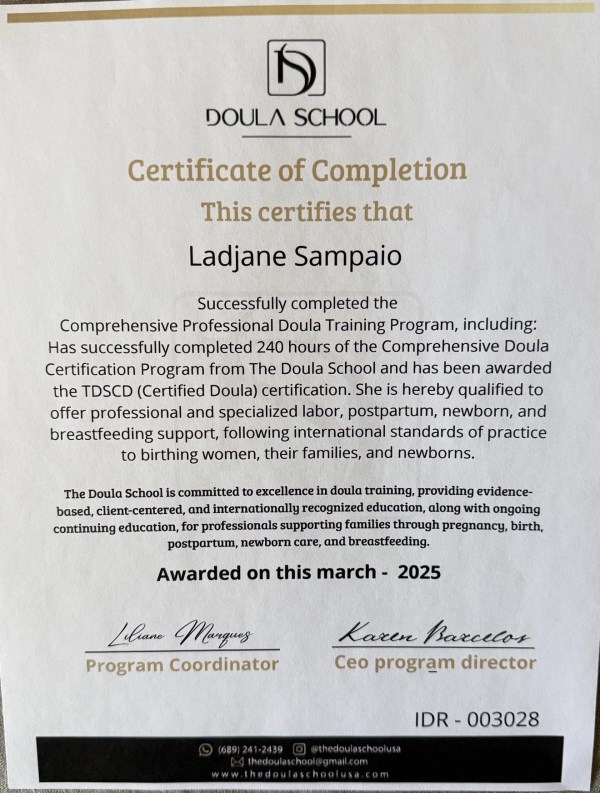 DOULA SCHOOL

Certificate of Completion

This certifies that

Ladjane Sampaio

Successfully completed the Comprehensive Professional Doula Training Program, including: Has successfully completed 240 hours of the Comprehensive Doula Certification Program from The Doula School and has been awarded the TDSCD (Certified Doula) certification. She is hereby qualified to offer professional and specialized labor, postpartum, newborn, and breastfeeding support, following international standards of practice to birthing women, their families, and newborns.

The Doula School is committed to excellence in doula training, providing evidence-based, client-centered, and internationally recognized education, along with ongoing continuing education, for professionals supporting families through pregnancy, birth, postpartum, newborn care, and breastfeeding.

Awarded on this march - 2025

Liliane Marques
Program Coordinator

Karen Barcelos
Ceo program director

IDR - 003028

(689) 241-2439 @thedoulaschoolusa
thedoulaschool@gmail.com
www.thedoulaschoolusa.com